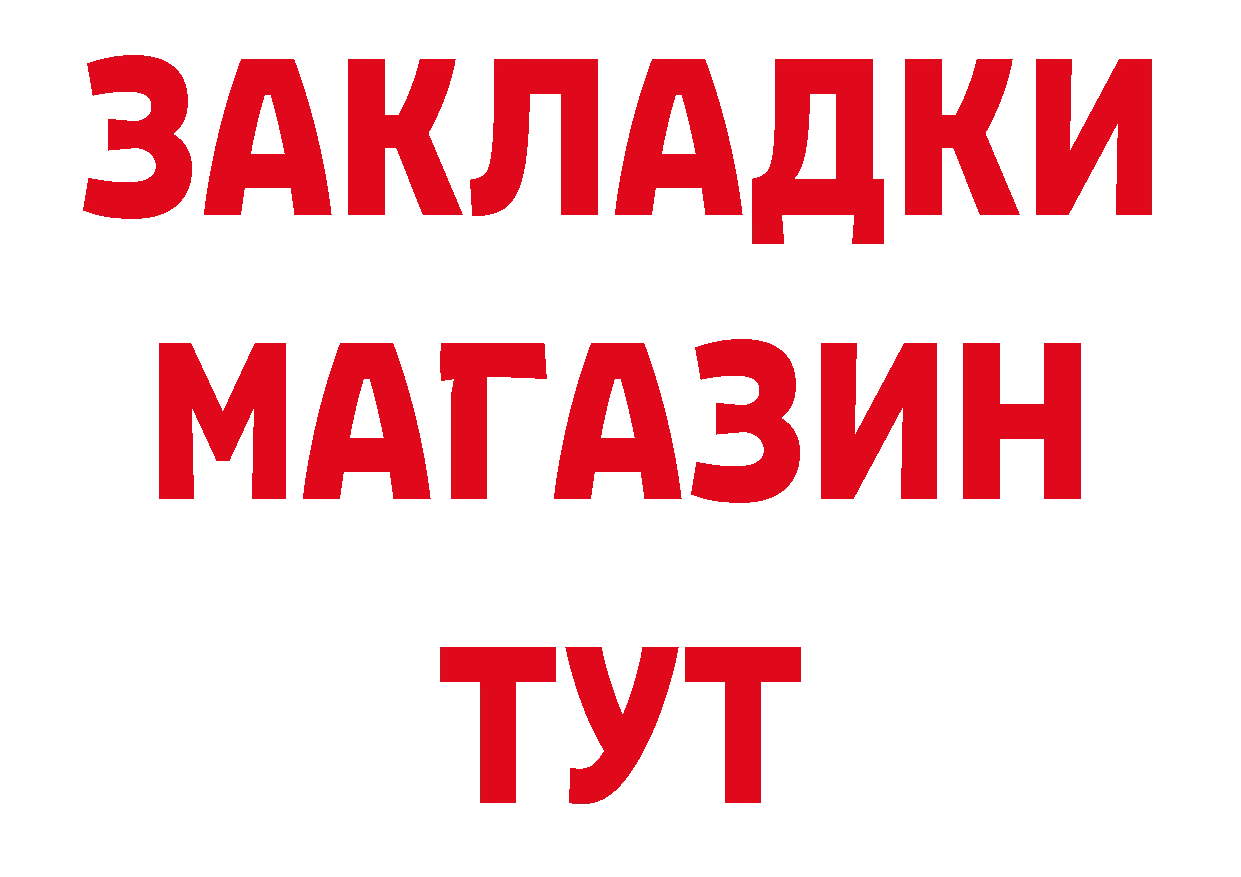 ЗАКЛАДКИ
МАГАЗИН
ТУТ